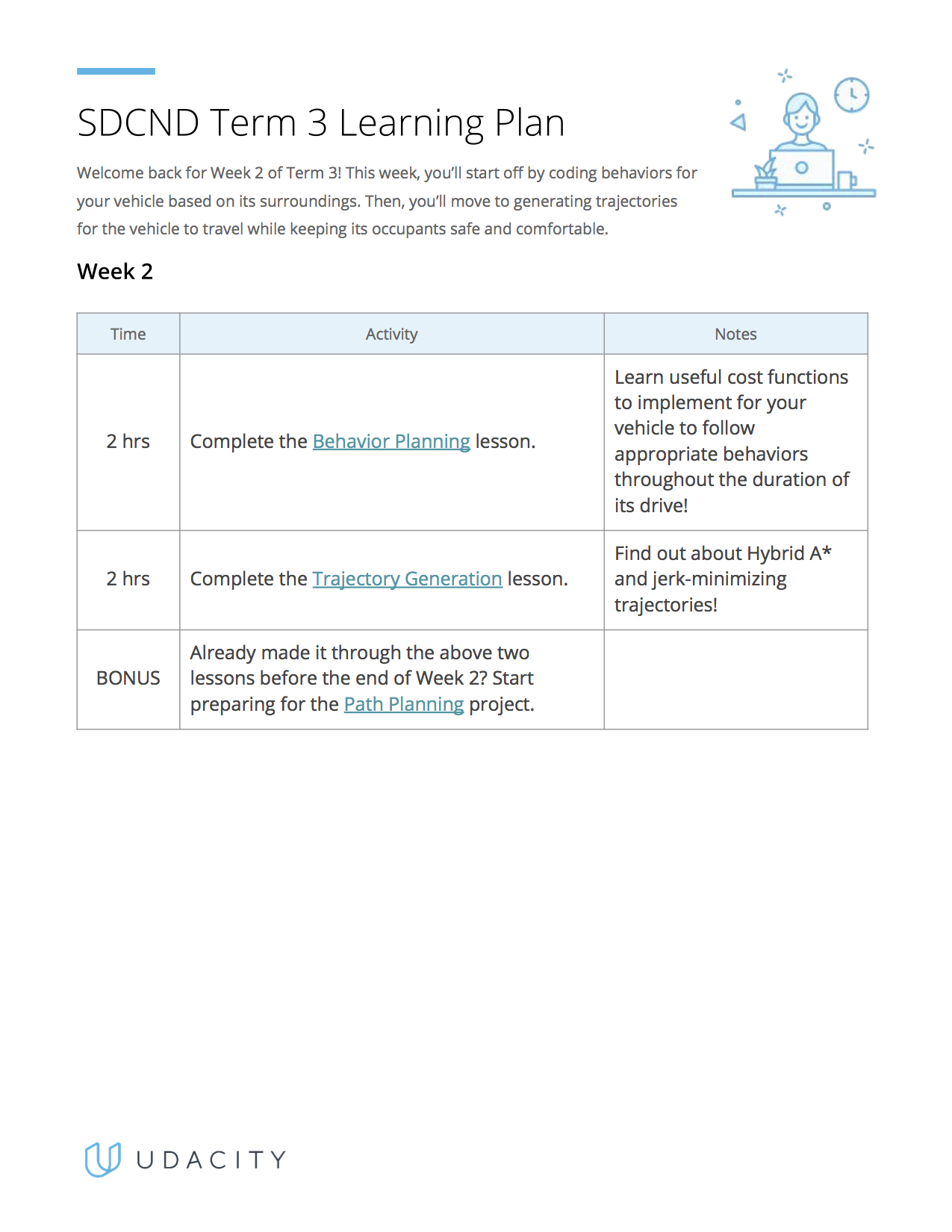 SDCND Term 3 Learning Plan

Welcome back for Week 2 of Term 3! This week, you'll start off by coding behaviors for your vehicle based on its surroundings. Then, you'll move to generating trajectories for the vehicle to travel while keeping its occupants safe and comfortable.

Week 2

| Time | Activity | Notes |
|---|---|---|
| 2 hrs | Complete the Behavior Planning lesson. | Learn useful cost functions to implement for your vehicle to follow appropriate behaviors throughout the duration of its drive! |
| 2 hrs | Complete the Trajectory Generation lesson. | Find out about Hybrid A* and jerk-minimizing trajectories! |
| BONUS | Already made it through the above two lessons before the end of Week 2? Start preparing for the Path Planning project. | |

UDACITY